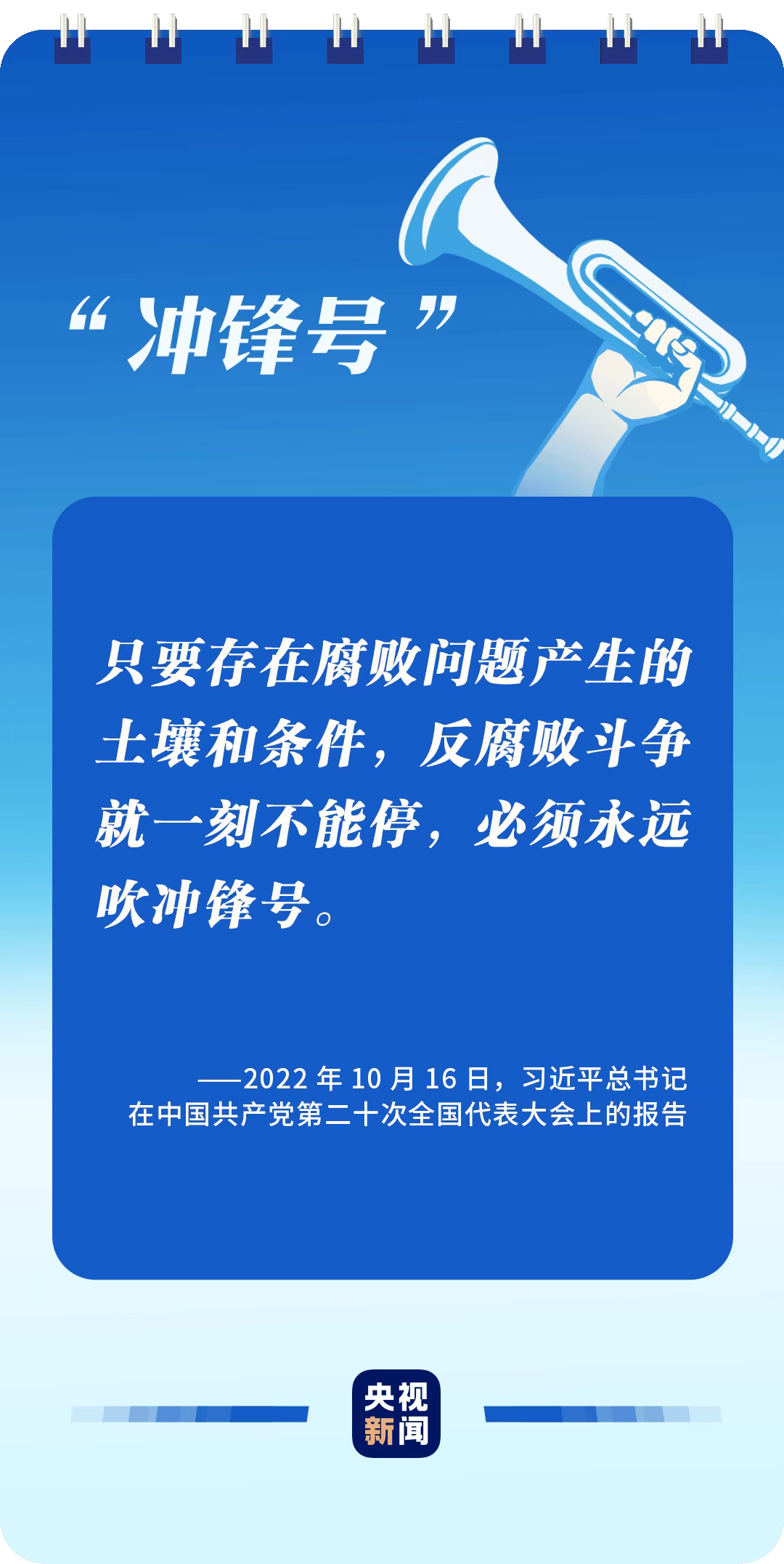 “冲锋号”

只要存在腐败问题产生的土壤和条件，反腐败斗争就一刻不能停，必须永远吹冲锋号。

——2022 年 10 月 16 日，习近平总书记在中国共产党第二十次全国代表大会上的报告

央视新闻